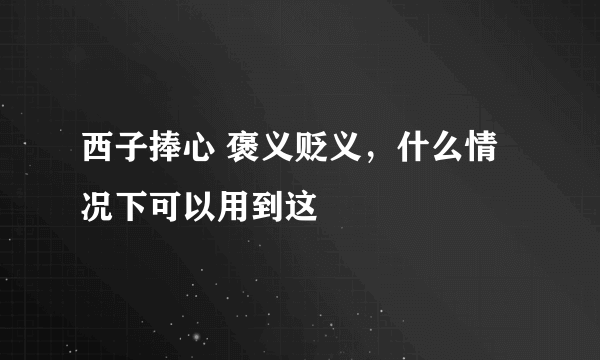 西子捧心 褒义贬义，什么情况下可以用到这